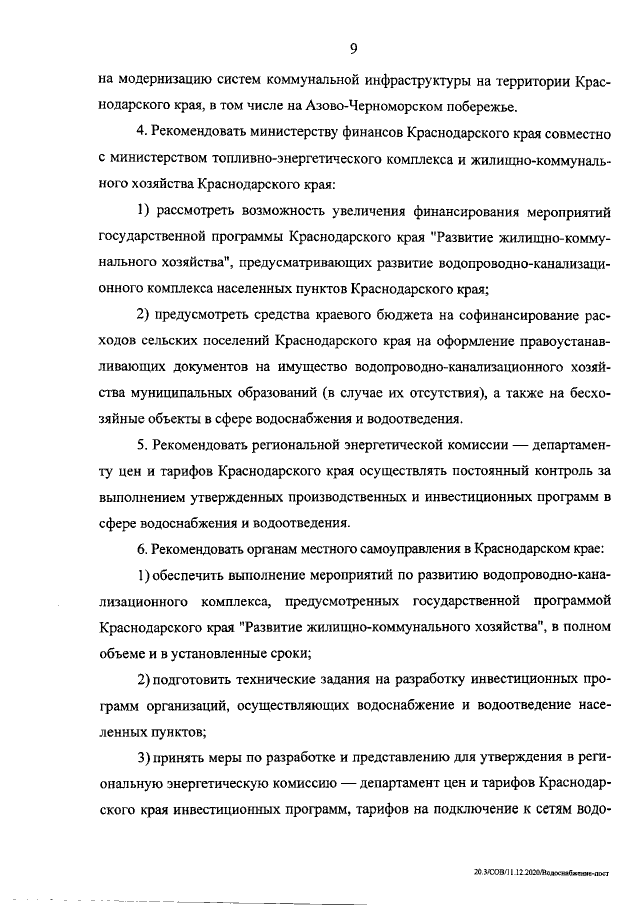 9

на модернизацию систем коммунальной инфраструктуры на территории Краснодарского края, в том числе на Азово-Черноморском побережье.

4. Рекомендовать министерству финансов Краснодарского края совместно с министерством топливно-энергетического комплекса и жилищно-коммунального хозяйства Краснодарского края:

1) рассмотреть возможность увеличения финансирования мероприятий государственной программы Краснодарского края "Развитие жилищно-коммунального хозяйства", предусматривающих развитие водопроводно-канализационного комплекса населенных пунктов Краснодарского края;

2) предусмотреть средства краевого бюджета на софинансирование расходов сельских поселений Краснодарского края на оформление правоустанавливающих документов на имущество водопроводно-канализационного хозяйства муниципальных образований (в случае их отсутствия), а также на бесхозяйные объекты в сфере водоснабжения и водоотведения.

5. Рекомендовать региональной энергетической комиссии — департаменту цен и тарифов Краснодарского края осуществлять постоянный контроль за выполнением утвержденных производственных и инвестиционных программ в сфере водоснабжения и водоотведения.

6. Рекомендовать органам местного самоуправления в Краснодарском крае:

1) обеспечить выполнение мероприятий по развитию водопроводно-канализационного комплекса, предусмотренных государственной программой Краснодарского края "Развитие жилищно-коммунального хозяйства", в полном объеме и в установленные сроки;

2) подготовить технические задания на разработку инвестиционных программ организаций, осуществляющих водоснабжение и водоотведение населенных пунктов;

3) принять меры по разработке и представлению для утверждения в региональную энергетическую комиссию — департамент цен и тарифов Краснодарского края инвестиционных программ, тарифов на подключение к сетям водо-

20.3/СОВ/11.12.2020/Водоснабжение-пост